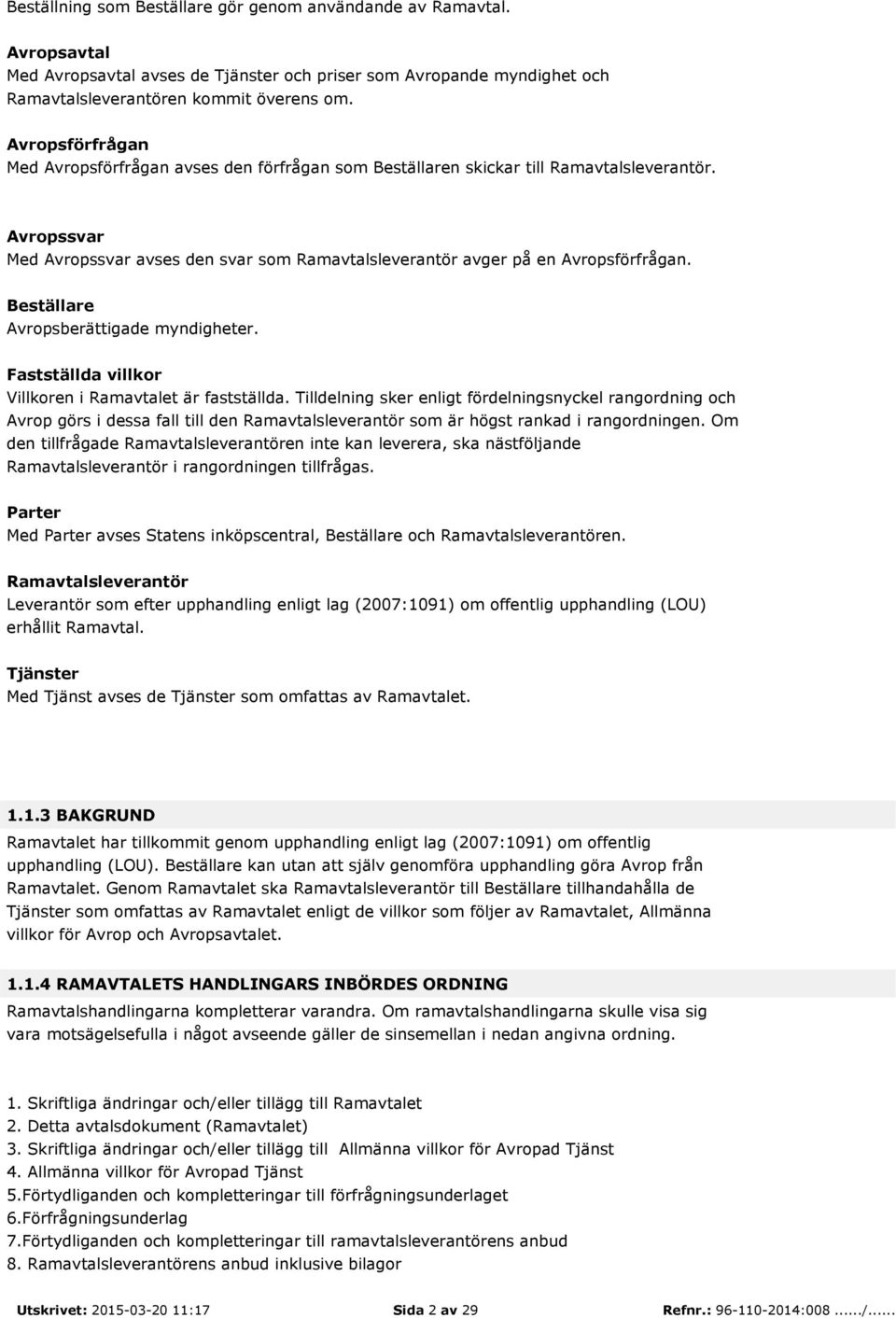 Beställning som Beställare gör genom användande av Ramavtal.

Avropsavtal
Med Avropsavtal avses de Tjänster och priser som Avropande myndighet och Ramavtalsleverantören kommit överens om.

Avropsförfrågan
Med Avropsförfrågan avses den förfrågan som Beställaren skickar till Ramavtalsleverantör.

Avropssvar
Med Avropssvar avses den svar som Ramavtalsleverantör avger på en Avropsförfrågan.

Beställare
Avropsberättigade myndigheter.

Fastställda villkor
Villkoren i Ramavtalet är fastställda. Tilldelning sker enligt fördelningsnyckel rangordning och Avrop görs i dessa fall till den Ramavtalsleverantör som är högst rankad i rangordningen. Om den tillfrågade Ramavtalsleverantören inte kan leverera, ska nästföljande Ramavtalsleverantör i rangordningen tillfrågas.

Parter
Med Parter avses Statens inköpscentral, Beställare och Ramavtalsleverantören.

Ramavtalsleverantör
Leverantör som efter upphandling enligt lag (2007:1091) om offentlig upphandling (LOU) erhållit Ramavtal.

Tjänster
Med Tjänst avses de Tjänster som omfattas av Ramavtalet.

1.1.3 BAKGRUND
Ramavtalet har tillkommit genom upphandling enligt lag (2007:1091) om offentlig upphandling (LOU). Beställare kan utan att själv genomföra upphandling göra Avrop från Ramavtalet. Genom Ramavtalet ska Ramavtalsleverantör till Beställare tillhandahålla de Tjänster som omfattas av Ramavtalet enligt de villkor som följer av Ramavtalet, Allmänna villkor för Avrop och Avropsavtalet.

1.1.4 RAMAVTALETS HANDLINGARS INBÖRDES ORDNING
Ramavtalshandlingarna kompletterar varandra. Om ramavtalshandlingarna skulle visa sig vara motsägelsefulla i något avseende gäller de sinsemellan i nedan angivna ordning.

1. Skriftliga ändringar och/eller tillägg till Ramavtalet
2. Detta avtalsdokument (Ramavtalet)
3. Skriftliga ändringar och/eller tillägg till Allmänna villkor för Avropad Tjänst
4. Allmänna villkor för Avropad Tjänst
5.Förtydliganden och kompletteringar till förfrågningsunderlaget
6.Förfrågningsunderlag
7.Förtydliganden och kompletteringar till ramavtalsleverantörens anbud
8. Ramavtalsleverantörens anbud inklusive bilagor

Utskrivet: 2015-03-20 11:17 Sida 2 av 29 Refnr.: 96-110-2014:008....../......